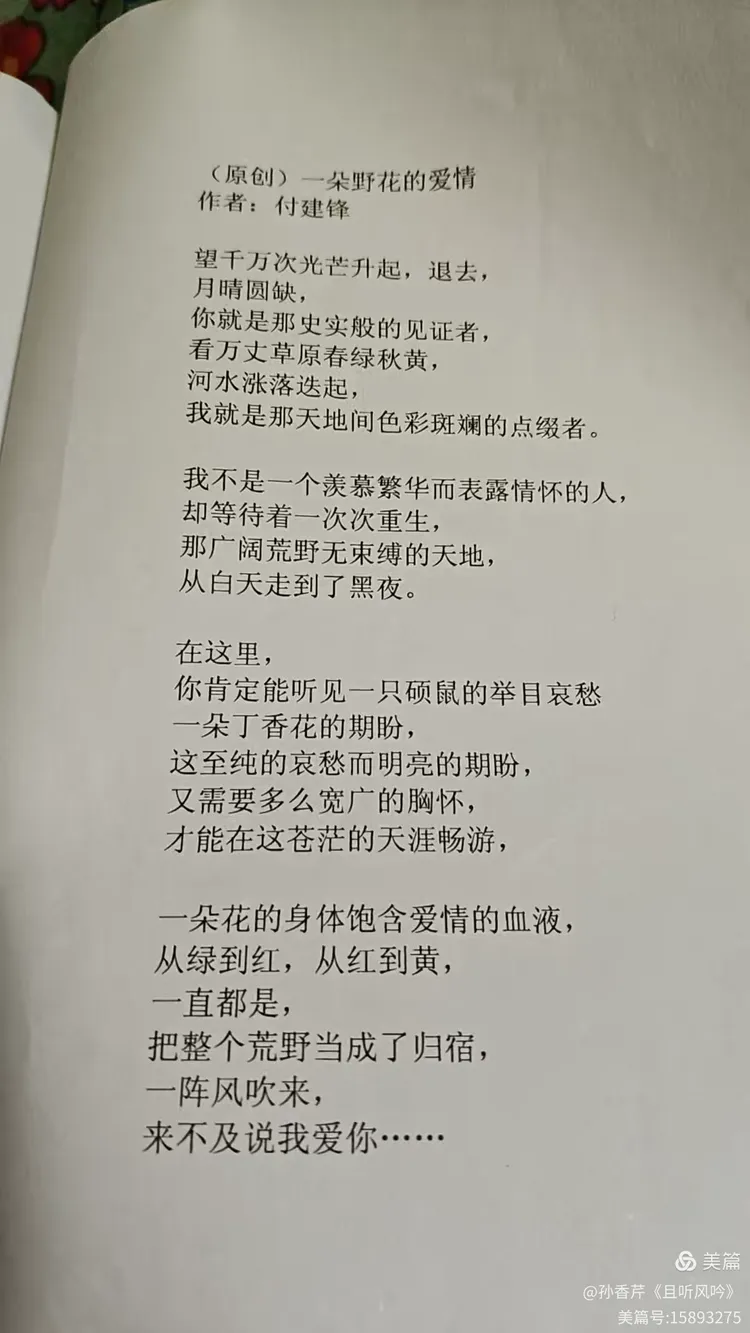 （原创）一朵野花的爱情
作者：付建锋

望千万次光芒升起，退去，
月晴圆缺，
你就是那史实般的见证者，
看万丈草原春绿秋黄，
河水涨落迭起，
我就是那天地间色彩斑斓的点缀者。

我不是一个羡慕繁华而表露情怀的人，
却等待着一次次重生，
那广阔荒野无束缚的天地，
从白天走到了黑夜。

在这里，
你肯定能听见一只硕鼠的举目哀愁
一朵丁香花的期盼，
这至纯的哀愁而明亮的期盼，
又需要多么宽广的胸怀，
才能在这苍茫的天涯畅游，

一朵花的身体饱含爱情的血液，
从绿到红，从红到黄，
一直都是，
把整个荒野当成了归宿，
一阵风吹来，
来不及说我爱你……

美篇
@孙香芹《且听风吟》
美篇号:15893275